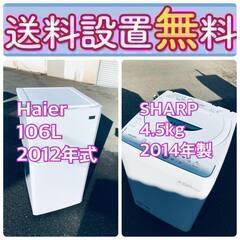 送料設置無料

Haier
106L
2012年式

SHARP
4.5kg
2014年製